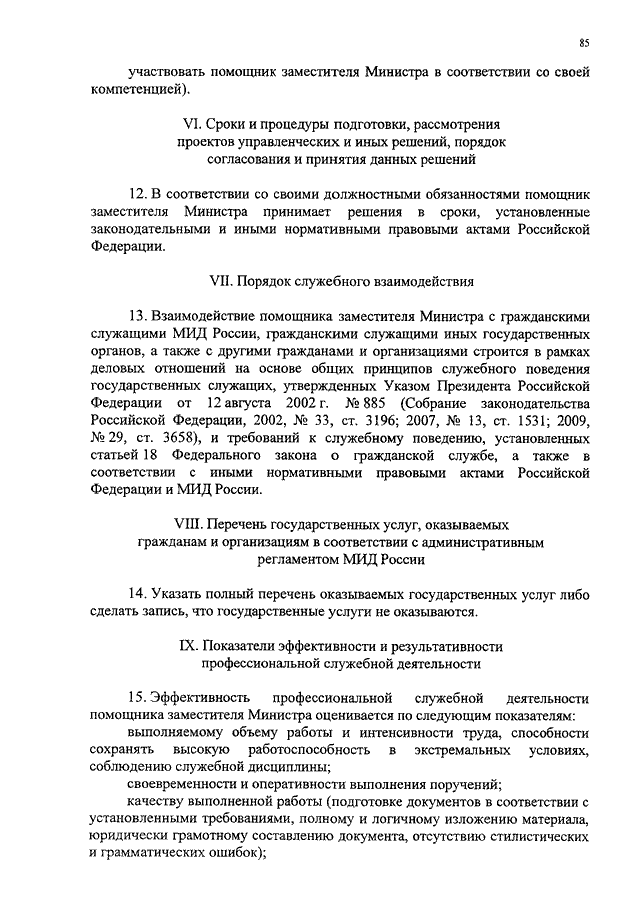 85

участвовать помощник заместителя Министра в соответствии со своей компетенцией).

VI. Сроки и процедуры подготовки, рассмотрения проектов управленческих и иных решений, порядок согласования и принятия данных решений

12. В соответствии со своими должностными обязанностями помощник заместителя Министра принимает решения в сроки, установленные законодательными и иными нормативными правовыми актами Российской Федерации.

VII. Порядок служебного взаимодействия

13. Взаимодействие помощника заместителя Министра с гражданскими служащими МИД России, гражданскими служащими иных государственных органов, а также с другими гражданами и организациями строится в рамках деловых отношений на основе общих принципов служебного поведения государственных служащих, утвержденных Указом Президента Российской Федерации от 12 августа 2002 г. № 885 (Собрание законодательства Российской Федерации, 2002, № 33, ст. 3196; 2007, № 13, ст. 1531; 2009, № 29, ст. 3658), и требований к служебному поведению, установленных статьей 18 Федерального закона о гражданской службе, а также в соответствии с иными нормативными правовыми актами Российской Федерации и МИД России.

VIII. Перечень государственных услуг, оказываемых гражданам и организациям в соответствии с административным регламентом МИД России

14. Указать полный перечень оказываемых государственных услуг либо сделать запись, что государственные услуги не оказываются.

IX. Показатели эффективности и результативности профессиональной служебной деятельности

15. Эффективность профессиональной служебной деятельности помощника заместителя Министра оценивается по следующим показателям:

выполняемому объему работы и интенсивности труда, способности сохранять высокую работоспособность в экстремальных условиях, соблюдению служебной дисциплины;

своевременности и оперативности выполнения поручений;

качеству выполненной работы (подготовке документов в соответствии с установленными требованиями, полному и логичному изложению материала, юридически грамотному составлению документа, отсутствию стилистических и грамматических ошибок);